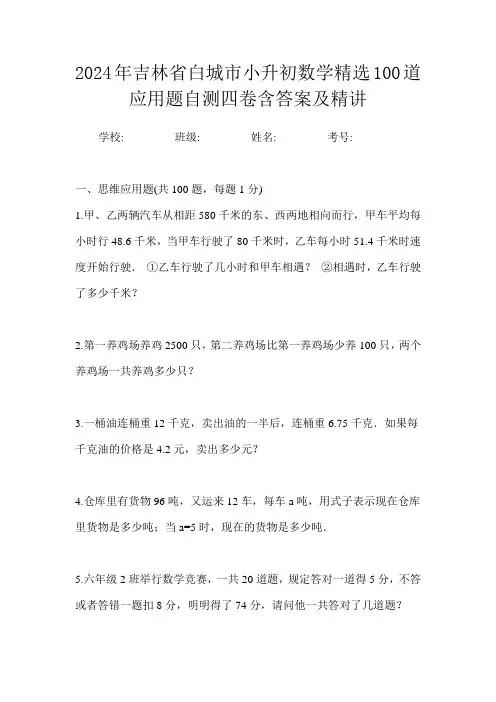 2024年吉林省白城市小升初数学精选100道应用题自测四卷含答案及精讲

学校:　　班级:　　姓名:　　考号:

一、思维应用题(共100题，每题1分)

1.甲、乙两辆汽车从相距580千米的东、西两地相向而行，甲车平均每小时行48.6千米，当甲车行驶了80千米时，乙车每小时51.4千米时速度开始行驶． ①乙车行驶了几小时和甲车相遇？ ②相遇时，乙车行驶了多少千米？

2.第一养鸡场养鸡2500只，第二养鸡场比第一养鸡场少养100只，两个养鸡场一共养鸡多少只？

3.一桶油连桶重12千克，卖出油的一半后，连桶重6.75千克．如果每千克油的价格是4.2元，卖出多少元？

4.仓库里有货物96吨，又运来12车，每车a吨，用式子表示现在仓库里货物是多少吨；当a=5时，现在的货物是多少吨．

5.六年级2班举行数学竞赛，一共20道题，规定答对一道得5分，不答或者答错一题扣8分，明明得了74分，请问他一共答对了几道题？